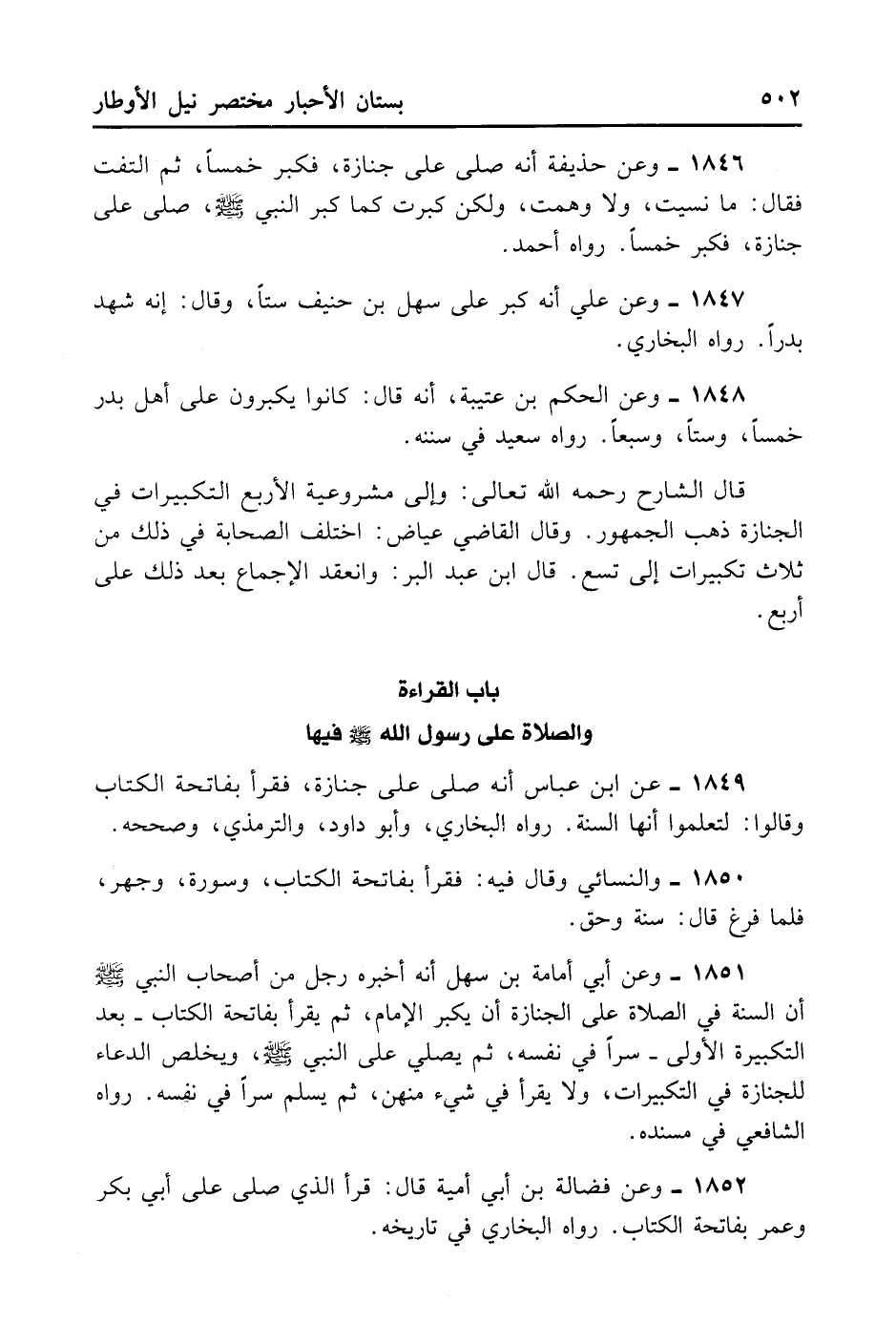 ٥٠٢ بستان الأحبار مختصر نيل الأوطار

١٨٤٦ ـ وعن حذيفة أنه صلى على جنازة، فكبر خمساً، ثم التفت فقال: ما نسيت، ولا وهمت، ولكن كبرت كما كبر النبي ﷺ، صلى على جنازة، فكبر خمساً. رواه أحمد.

١٨٤٧ ـ وعن علي أنه كبر على سهل بن حنيف ستاً، وقال: إنه شهد بدراً. رواه البخاري.

١٨٤٨ ـ وعن الحكم بن عتيبة، أنه قال: كانوا يكبرون على أهل بدر خمساً، وستاً، وسبعاً. رواه سعيد في سننه.

قال الشارح رحمه الله تعالى: وإلى مشروعية الأربع التكبيرات في الجنازة ذهب الجمهور. وقال القاضي عياض: اختلف الصحابة في ذلك من ثلاث تكبيرات إلى تسع. قال ابن عبد البر: وانعقد الإجماع بعد ذلك على أربع.

باب القراءة
والصلاة على رسول الله ﷺ فيها

١٨٤٩ ـ عن ابن عباس أنه صلى على جنازة، فقرأ بفاتحة الكتاب وقالوا: لتعلموا أنها السنة. رواه البخاري، وأبو داود، والترمذي، وصححه.

١٨٥٠ ـ والنسائي وقال فيه: فقرأ بفاتحة الكتاب، وسورة، وجهر، فلما فرغ قال: سنة وحق.

١٨٥١ ـ وعن أبي أمامة بن سهل أنه أخبره رجل من أصحاب النبي ﷺ أن السنة في الصلاة على الجنازة أن يكبر الإمام، ثم يقرأ بفاتحة الكتاب ـ بعد التكبيرة الأولى ـ سراً في نفسه، ثم يصلي على النبي ﷺ، ويخلص الدعاء للجنازة في التكبيرات، ولا يقرأ في شيء منهن، ثم يسلم سراً في نفسه. رواه الشافعي في مسنده.

١٨٥٢ ـ وعن فضالة بن أبي أمية قال: قرأ الذي صلى على أبي بكر وعمر بفاتحة الكتاب. رواه البخاري في تاريخه.